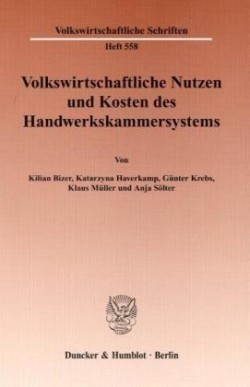 Volkswirtschaftliche Schriften

Heft 558

Volkswirtschaftliche Nutzen und Kosten des Handwerkskammersystems

Von

Kilian Bizer, Katarzyna Haverkamp, Günter Krebs, Klaus Müller und Anja Sölter

Duncker & Humblot · Berlin